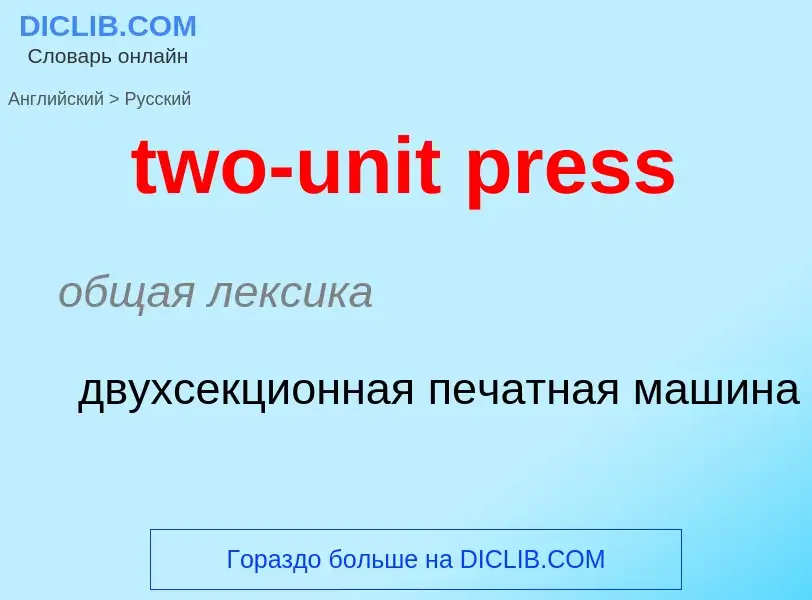 DICLIB.COM
Словарь онлайн

Английский > Русский

two-unit press

общая лексика

двухсекционная печатная машина

Гораздо больше на DICLIB.COM